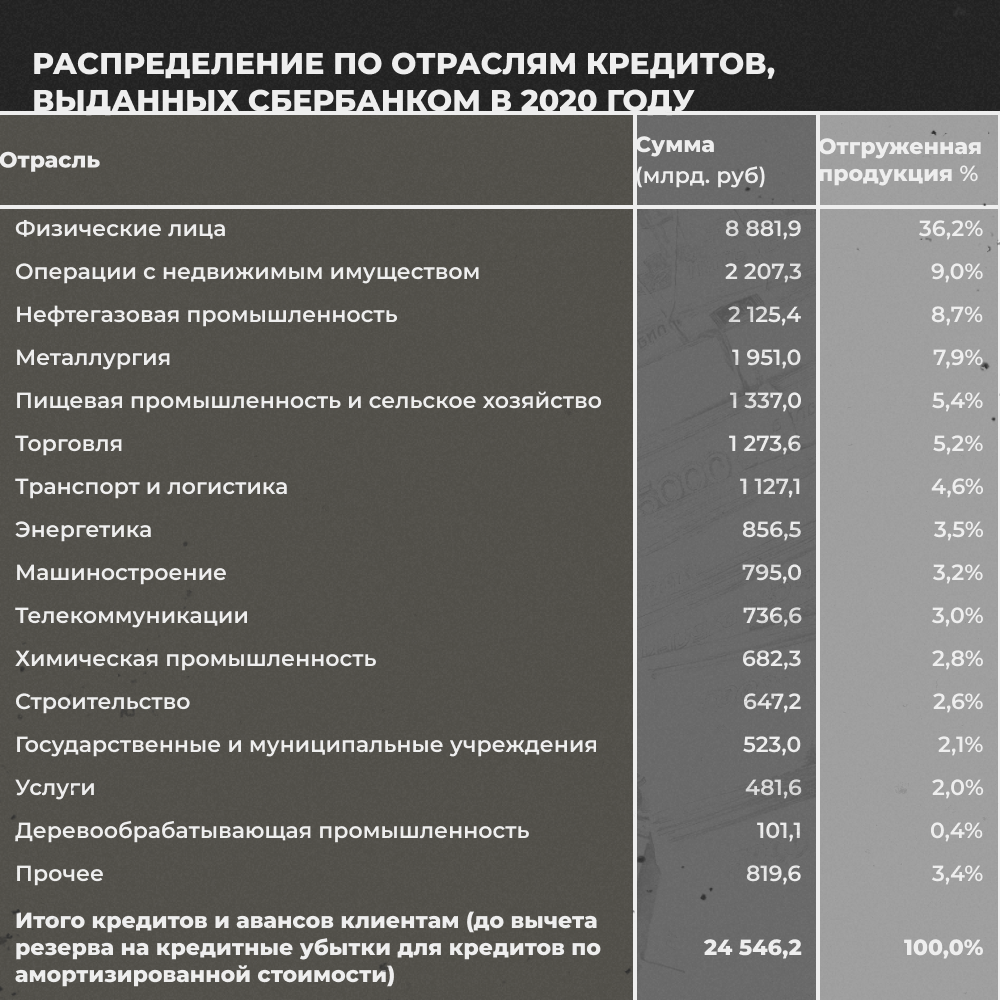 РАСПРЕДЕЛЕНИЕ ПО ОТРАСЛЯМ КРЕДИТОВ, ВЫДАННЫХ СБЕРБАНКОМ В 2020 ГОДУ

| Отрасль | Сумма (млрд. руб) | Отгруженная продукция % |
|---|---|---|
| Физические лица | 8 881,9 | 36,2% |
| Операции с недвижимым имуществом | 2 207,3 | 9,0% |
| Нефтегазовая промышленность | 2 125,4 | 8,7% |
| Металлургия | 1 951,0 | 7,9% |
| Пищевая промышленность и сельское хозяйство | 1 337,0 | 5,4% |
| Торговля | 1 273,6 | 5,2% |
| Транспорт и логистика | 1 127,1 | 4,6% |
| Энергетика | 856,5 | 3,5% |
| Машиностроение | 795,0 | 3,2% |
| Телекоммуникации | 736,6 | 3,0% |
| Химическая промышленность | 682,3 | 2,8% |
| Строительство | 647,2 | 2,6% |
| Государственные и муниципальные учреждения | 523,0 | 2,1% |
| Услуги | 481,6 | 2,0% |
| Деревообрабатывающая промышленность | 101,1 | 0,4% |
| Прочее | 819,6 | 3,4% |
| Итого кредитов и авансов клиентам (до вычета резерва на кредитные убытки для кредитов по амортизированной стоимости) | 24 546,2 | 100,0% |